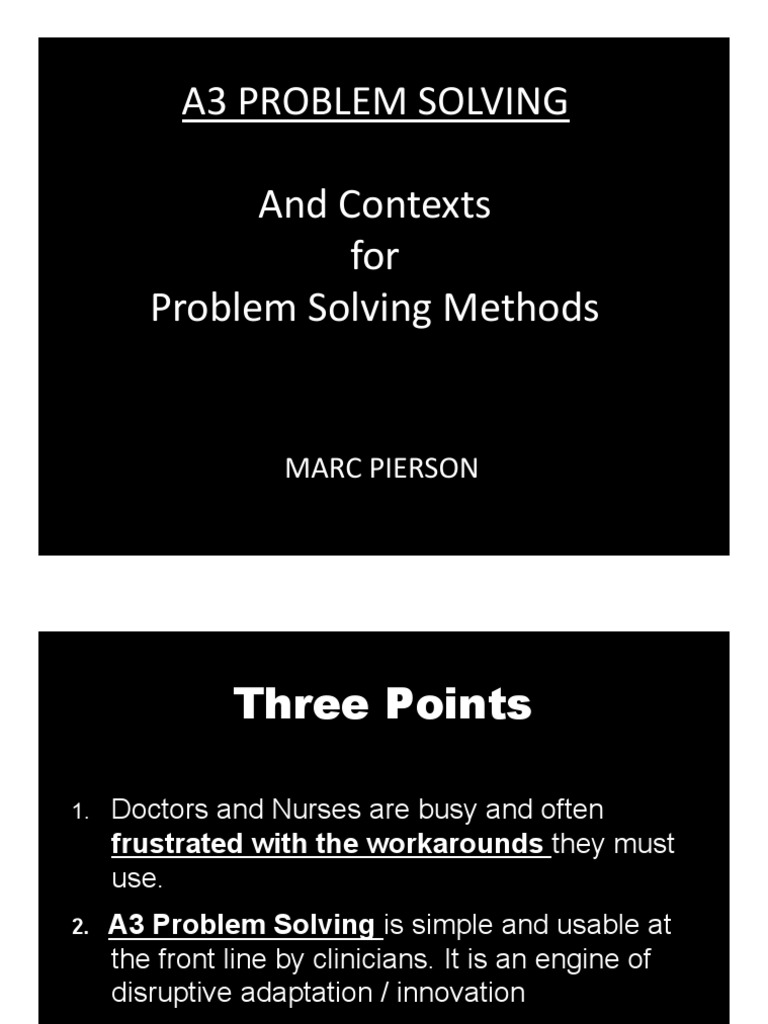 A3 PROBLEM SOLVING

And Contexts
for
Problem Solving Methods

MARC PIERSON

Three Points

1. Doctors and Nurses are busy and often frustrated with the workarounds they must use.

2. A3 Problem Solving is simple and usable at the front line by clinicians. It is an engine of disruptive adaptation / innovation